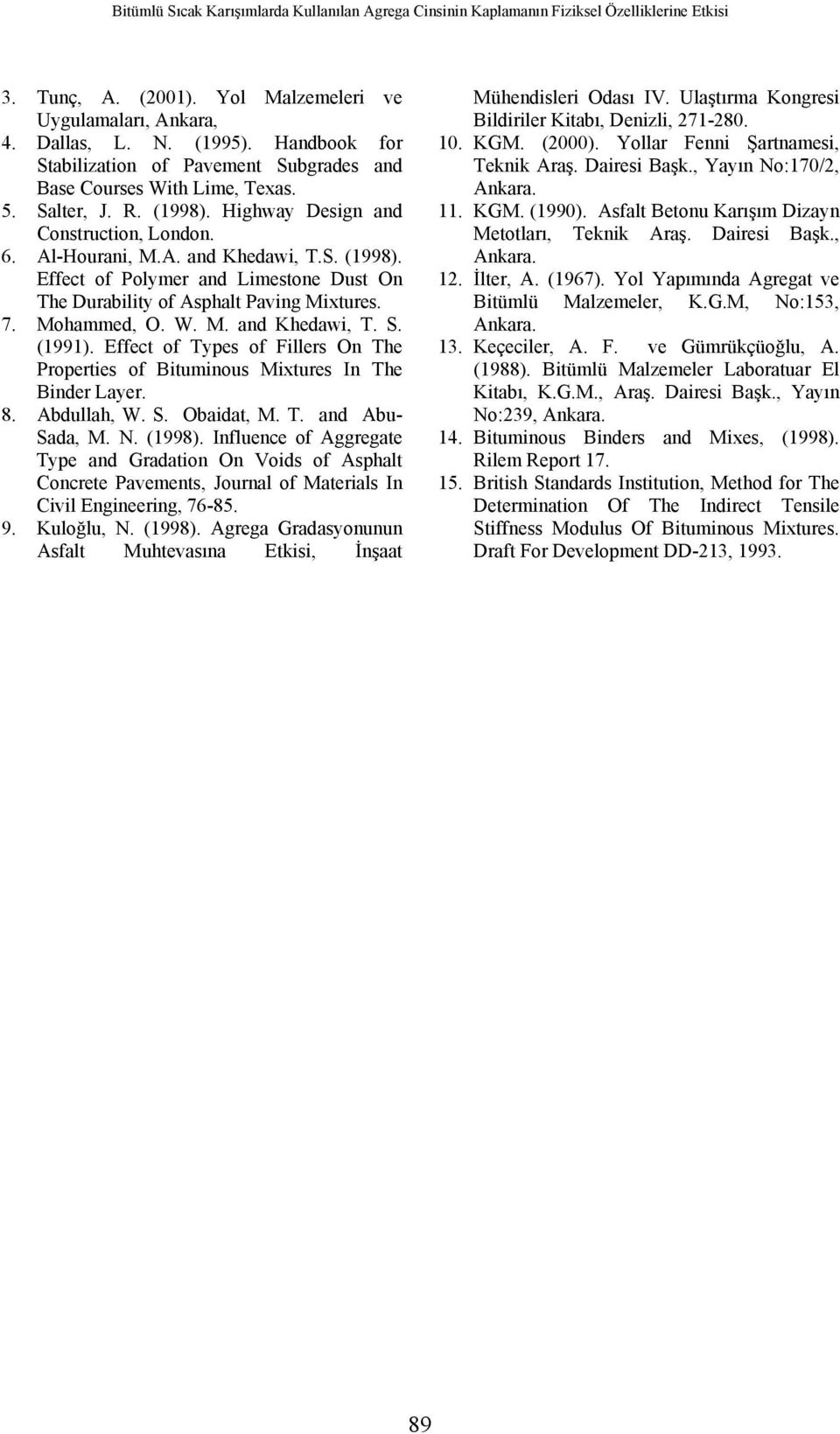 Bitümlü Sıcak Karışımlarda Kullanılan Agrega Cinsinin Kaplamanın Fiziksel Özelliklerine Etkisi

3. Tunç, A. (2001). Yol Malzemeleri ve Uygulamaları, Ankara,
4. Dallas, L. N. (1995). Handbook for Stabilization of Pavement Subgrades and Base Courses With Lime, Texas.
5. Salter, J. R. (1998). Highway Design and Construction, London.
6. Al-Hourani, M.A. and Khedawi, T.S. (1998). Effect of Polymer and Limestone Dust On The Durability of Asphalt Paving Mixtures.
7. Mohammed, O. W. M. and Khedawi, T. S. (1991). Effect of Types of Fillers On The Properties of Bituminous Mixtures In The Binder Layer.
8. Abdullah, W. S. Obaidat, M. T. and Abu-Sada, M. N. (1998). Influence of Aggregate Type and Gradation On Voids of Asphalt Concrete Pavements, Journal of Materials In Civil Engineering, 76-85.
9. Kuloğlu, N. (1998). Agrega Gradasyonunun Asfalt Muhtevasına Etkisi, İnşaat Mühendisleri Odası IV. Ulaştırma Kongresi Bildiriler Kitabı, Denizli, 271-280.
10. KGM. (2000). Yollar Fenni Şartnamesi, Teknik Araş. Dairesi Başk., Yayın No:170/2, Ankara.
11. KGM. (1990). Asfalt Betonu Karışım Dizayn Metotları, Teknik Araş. Dairesi Başk., Ankara.
12. İlter, A. (1967). Yol Yapımında Agregat ve Bitümlü Malzemeler, K.G.M, No:153, Ankara.
13. Keçeciler, A. F. ve Gümrükçüoğlu, A. (1988). Bitümlü Malzemeler Laboratuar El Kitabı, K.G.M., Araş. Dairesi Başk., Yayın No:239, Ankara.
14. Bituminous Binders and Mixes, (1998). Rilem Report 17.
15. British Standards Institution, Method for The Determination Of The Indirect Tensile Stiffness Modulus Of Bituminous Mixtures. Draft For Development DD-213, 1993.

89